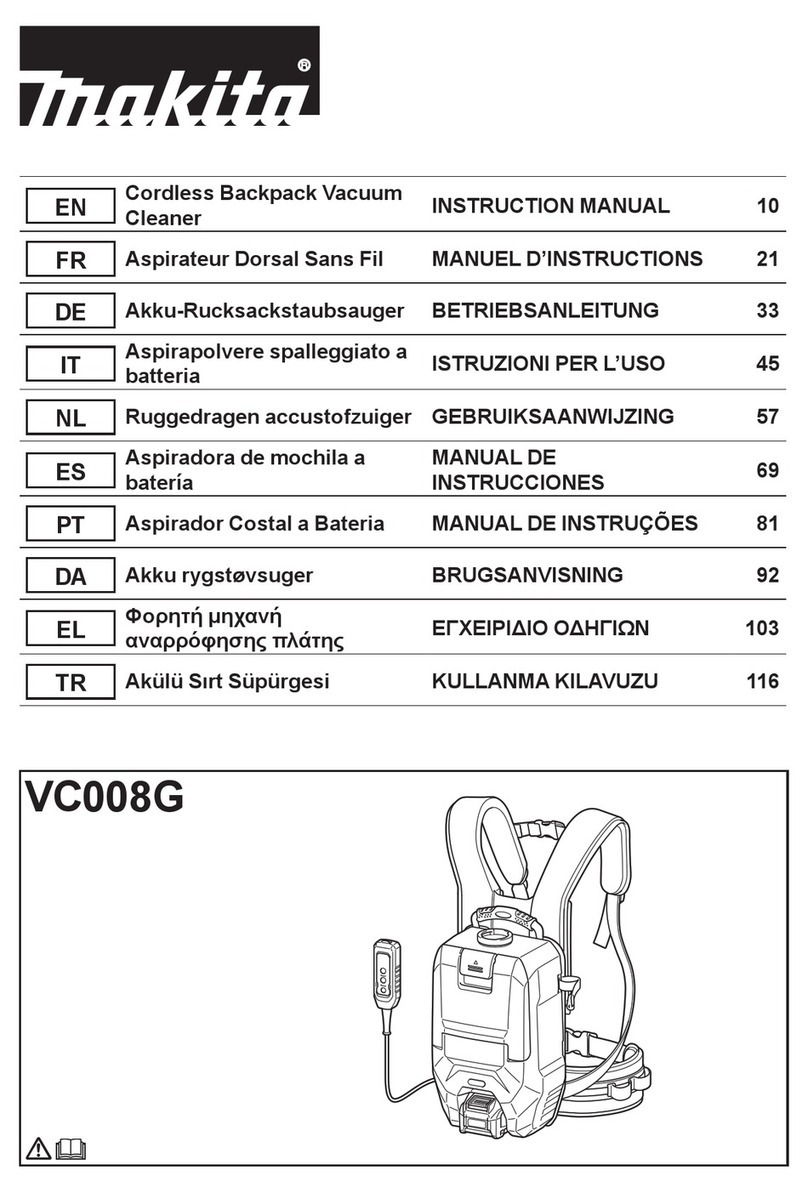 makita®

| EN | Cordless Backpack Vacuum Cleaner | INSTRUCTION MANUAL | 10 |
|---|---|---|---|
| FR | Aspirateur Dorsal Sans Fil | MANUEL D'INSTRUCTIONS | 21 |
| DE | Akku-Rucksackstaubsauger | BETRIEBSANLEITUNG | 33 |
| IT | Aspirapolvere spalleggiato a batteria | ISTRUZIONI PER L'USO | 45 |
| NL | Ruggedragen accustofzuiger | GEBRUIKSAANWIJZING | 57 |
| ES | Aspiradora de mochila a batería | MANUAL DE INSTRUCCIONES | 69 |
| PT | Aspirador Costal a Bateria | MANUAL DE INSTRUÇÕES | 81 |
| DA | Akku rygstøvsuger | BRUGSANVISNING | 92 |
| EL | Φορητή μηχανή αναρρόφησης πλάτης | ΕΓΧΕΙΡΙΔΙΟ ΟΔΗΓΙΩΝ | 103 |
| TR | Akülü Sırt Süpürgesi | KULLANMA KILAVUZU | 116 |

VC008G